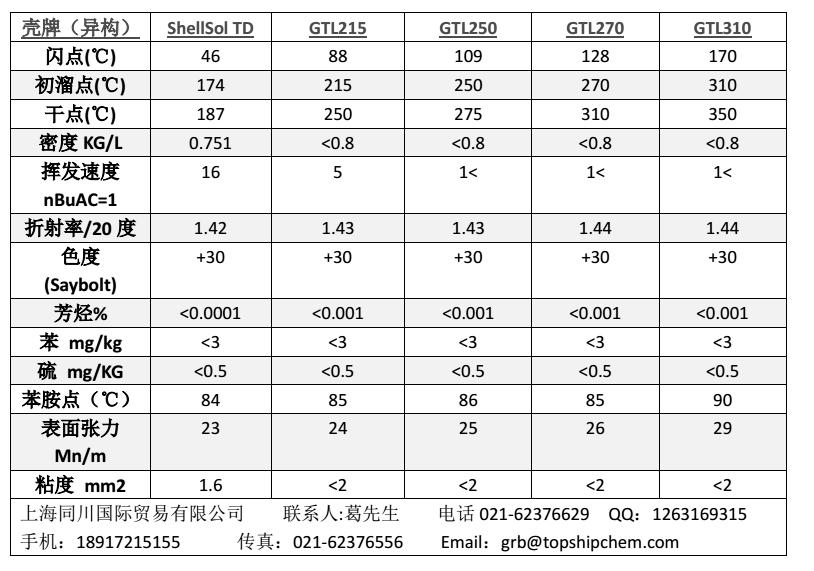 | 壳牌（异构） | ShellSol TD | GTL215 | GTL250 | GTL270 | GTL310 |
|---|---|---|---|---|---|
| 闪点(℃) | 46 | 88 | 109 | 128 | 170 |
| 初溜点(℃) | 174 | 215 | 250 | 270 | 310 |
| 干点(℃) | 187 | 250 | 275 | 310 | 350 |
| 密度 KG/L | 0.751 | <0.8 | <0.8 | <0.8 | <0.8 |
| 挥发速度 nBuAC=1 | 16 | 5 | 1< | 1< | 1< |
| 折射率/20 度 | 1.42 | 1.43 | 1.43 | 1.44 | 1.44 |
| 色度 (Saybolt) | +30 | +30 | +30 | +30 | +30 |
| 芳烃% | <0.0001 | <0.001 | <0.001 | <0.001 | <0.001 |
| 苯 mg/kg | <3 | <3 | <3 | <3 | <3 |
| 硫 mg/KG | <0.5 | <0.5 | <0.5 | <0.5 | <0.5 |
| 苯胺点（℃） | 84 | 85 | 86 | 85 | 90 |
| 表面张力 Mn/m | 23 | 24 | 25 | 26 | 29 |
| 粘度 mm2 | 1.6 | <2 | <2 | <2 | <2 |

上海同川国际贸易有限公司 联系人:葛先生 电话 021-62376629 QQ：1263169315
手机：18917215155 传真：021-62376556 Email：grb@topshipchem.com